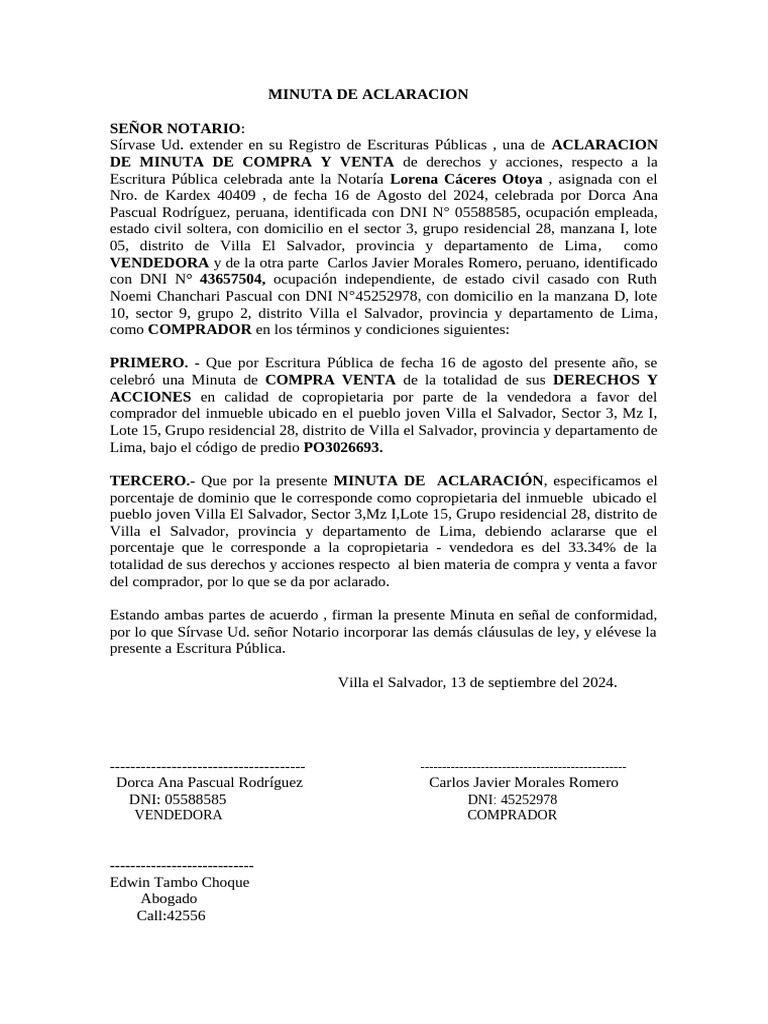 MINUTA DE ACLARACION

SEÑOR NOTARIO:
Sírvase Ud. extender en su Registro de Escrituras Públicas , una de ACLARACION DE MINUTA DE COMPRA Y VENTA de derechos y acciones, respecto a la Escritura Pública celebrada ante la Notaría Lorena Cáceres Otoya , asignada con el Nro. de Kardex 40409 , de fecha 16 de Agosto del 2024, celebrada por Dorca Ana Pascual Rodríguez, peruana, identificada con DNI N° 05588585, ocupación empleada, estado civil soltera, con domicilio en el sector 3, grupo residencial 28, manzana I, lote 05, distrito de Villa El Salvador, provincia y departamento de Lima, como VENDEDORA y de la otra parte Carlos Javier Morales Romero, peruano, identificado con DNI N° 43657504, ocupación independiente, de estado civil casado con Ruth Noemi Chanchari Pascual con DNI N°45252978, con domicilio en la manzana D, lote 10, sector 9, grupo 2, distrito Villa el Salvador, provincia y departamento de Lima, como COMPRADOR en los términos y condiciones siguientes:

PRIMERO. - Que por Escritura Pública de fecha 16 de agosto del presente año, se celebró una Minuta de COMPRA VENTA de la totalidad de sus DERECHOS Y ACCIONES en calidad de copropietaria por parte de la vendedora a favor del comprador del inmueble ubicado en el pueblo joven Villa el Salvador, Sector 3, Mz I, Lote 15, Grupo residencial 28, distrito de Villa el Salvador, provincia y departamento de Lima, bajo el código de predio PO3026693.

TERCERO.- Que por la presente MINUTA DE ACLARACIÓN, especificamos el porcentaje de dominio que le corresponde como copropietaria del inmueble ubicado el pueblo joven Villa El Salvador, Sector 3,Mz I,Lote 15, Grupo residencial 28, distrito de Villa el Salvador, provincia y departamento de Lima, debiendo aclararse que el porcentaje que le corresponde a la copropietaria - vendedora es del 33.34% de la totalidad de sus derechos y acciones respecto al bien materia de compra y venta a favor del comprador, por lo que se da por aclarado.

Estando ambas partes de acuerdo , firman la presente Minuta en señal de conformidad, por lo que Sírvase Ud. señor Notario incorporar las demás cláusulas de ley, y elévese la presente a Escritura Pública.

Villa el Salvador, 13 de septiembre del 2024.

--------------------------------------
Dorca Ana Pascual Rodríguez
DNI: 05588585
VENDEDORA

-----------------------------------------------
Carlos Javier Morales Romero
DNI: 45252978
COMPRADOR

----------------------------
Edwin Tambo Choque
Abogado
Call:42556